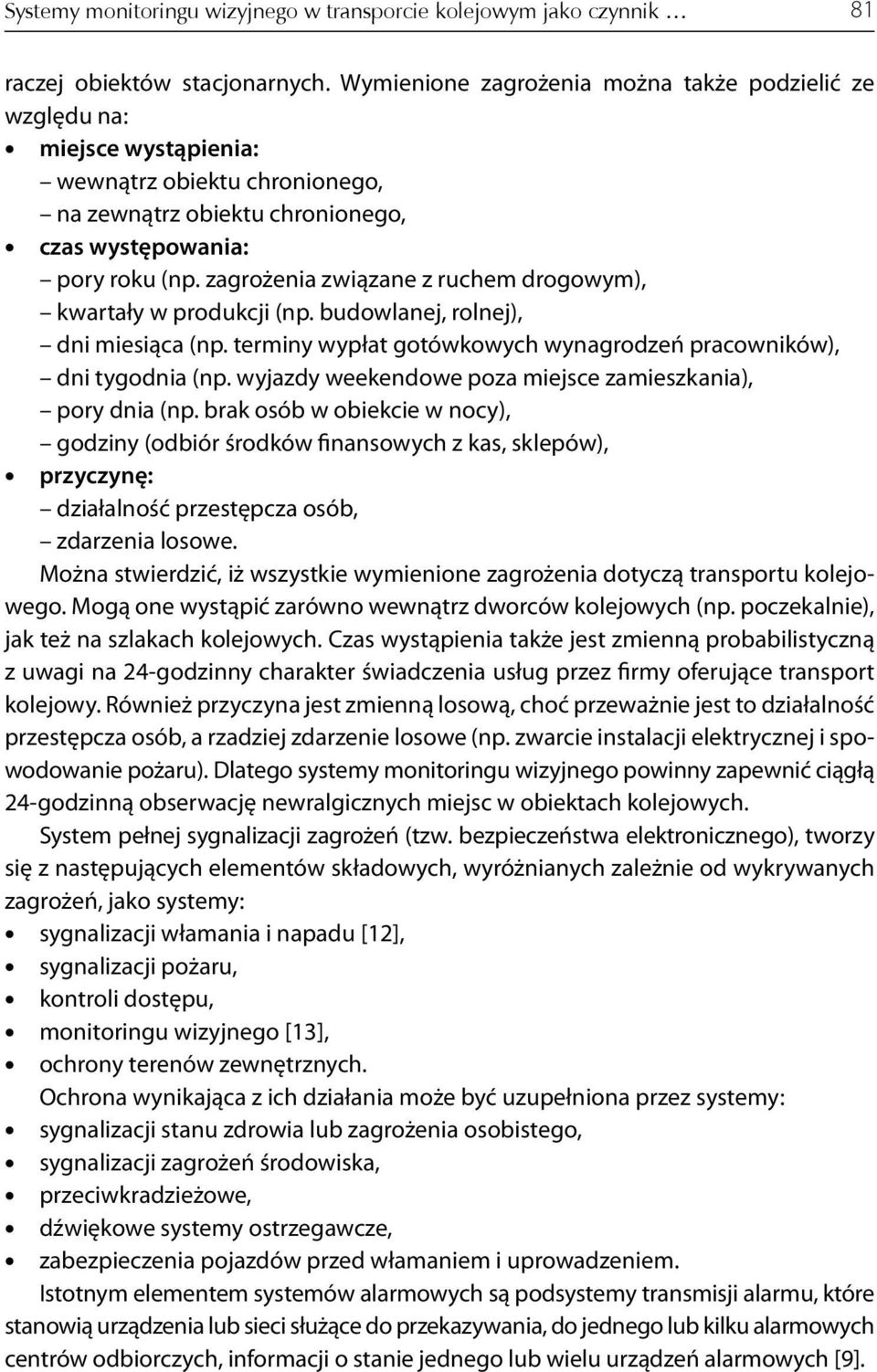 Systemy monitoringu wizyjnego w transporcie kolejowym jako czynnik … 81

raczej obiektów stacjonarnych. Wymienione zagrożenia można także podzielić ze względu na:
• miejsce wystąpienia:
– wewnątrz obiektu chronionego,
– na zewnątrz obiektu chronionego,
• czas występowania:
– pory roku (np. zagrożenia związane z ruchem drogowym),
– kwartały w produkcji (np. budowlanej, rolnej),
– dni miesiąca (np. terminy wypłat gotówkowych wynagrodzeń pracowników),
– dni tygodnia (np. wyjazdy weekendowe poza miejsce zamieszkania),
– pory dnia (np. brak osób w obiekcie w nocy),
– godziny (odbiór środków finansowych z kas, sklepów),
• przyczynę:
– działalność przestępcza osób,
– zdarzenia losowe.

Można stwierdzić, iż wszystkie wymienione zagrożenia dotyczą transportu kolejowego. Mogą one wystąpić zarówno wewnątrz dworców kolejowych (np. poczekalnie), jak też na szlakach kolejowych. Czas wystąpienia także jest zmienną probabilistyczną z uwagi na 24-godzinny charakter świadczenia usług przez firmy oferujące transport kolejowy. Również przyczyna jest zmienną losową, choć przeważnie jest to działalność przestępcza osób, a rzadziej zdarzenie losowe (np. zwarcie instalacji elektrycznej i spowodowanie pożaru). Dlatego systemy monitoringu wizyjnego powinny zapewnić ciągłą 24-godzinną obserwację newralgicznych miejsc w obiektach kolejowych.

System pełnej sygnalizacji zagrożeń (tzw. bezpieczeństwa elektronicznego), tworzy się z następujących elementów składowych, wyróżnianych zależnie od wykrywanych zagrożeń, jako systemy:
• sygnalizacji włamania i napadu [12],
• sygnalizacji pożaru,
• kontroli dostępu,
• monitoringu wizyjnego [13],
• ochrony terenów zewnętrznych.

Ochrona wynikająca z ich działania może być uzupełniona przez systemy:
• sygnalizacji stanu zdrowia lub zagrożenia osobistego,
• sygnalizacji zagrożeń środowiska,
• przeciwkradzieżowe,
• dźwiękowe systemy ostrzegawcze,
• zabezpieczenia pojazdów przed włamaniem i uprowadzeniem.

Istotnym elementem systemów alarmowych są podsystemy transmisji alarmu, które stanowią urządzenia lub sieci służące do przekazywania, do jednego lub kilku alarmowych centrów odbiorczych, informacji o stanie jednego lub wielu urządzeń alarmowych [9].